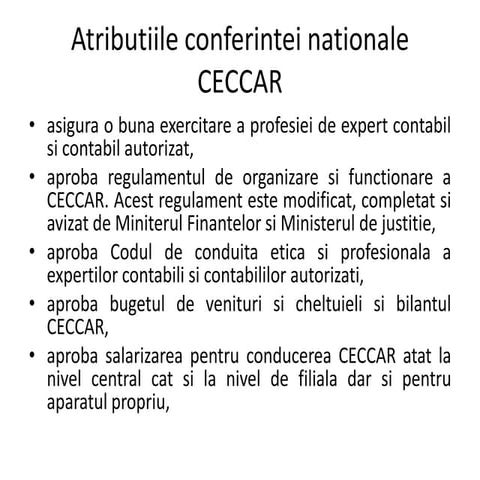 Atributiile conferintei nationale CECCAR

• asigura o buna exercitare a profesiei de expert contabil si contabil autorizat,
• aproba regulamentul de organizare si functionare a CECCAR. Acest regulament este modificat, completat si avizat de Miniterul Finantelor si Ministerul de justitie,
• aproba Codul de conduita etica si profesionala a expertilor contabili si contabililor autorizati,
• aproba bugetul de venituri si cheltuieli si bilantul CECCAR,
• aproba salarizarea pentru conducerea CECCAR atat la nivel central cat si la nivel de filiala dar si pentru aparatul propriu,